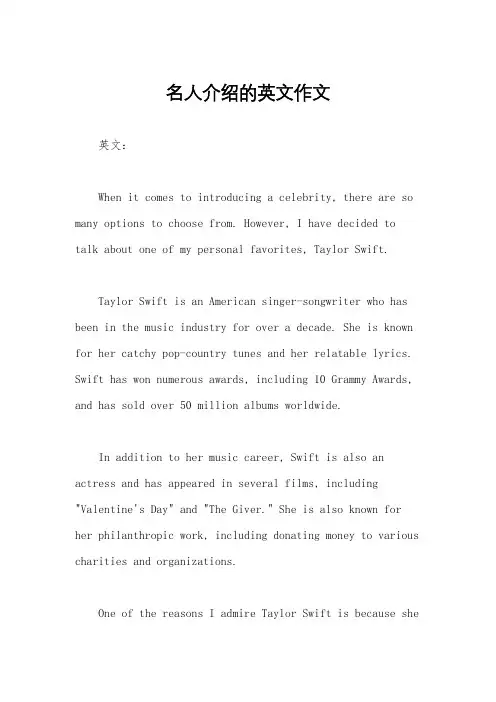 名人介绍的英文作文

英文：

When it comes to introducing a celebrity, there are so many options to choose from. However, I have decided to talk about one of my personal favorites, Taylor Swift.

Taylor Swift is an American singer-songwriter who has been in the music industry for over a decade. She is known for her catchy pop-country tunes and her relatable lyrics. Swift has won numerous awards, including 10 Grammy Awards, and has sold over 50 million albums worldwide.

In addition to her music career, Swift is also an actress and has appeared in several films, including "Valentine's Day" and "The Giver." She is also known for her philanthropic work, including donating money to various charities and organizations.

One of the reasons I admire Taylor Swift is because she